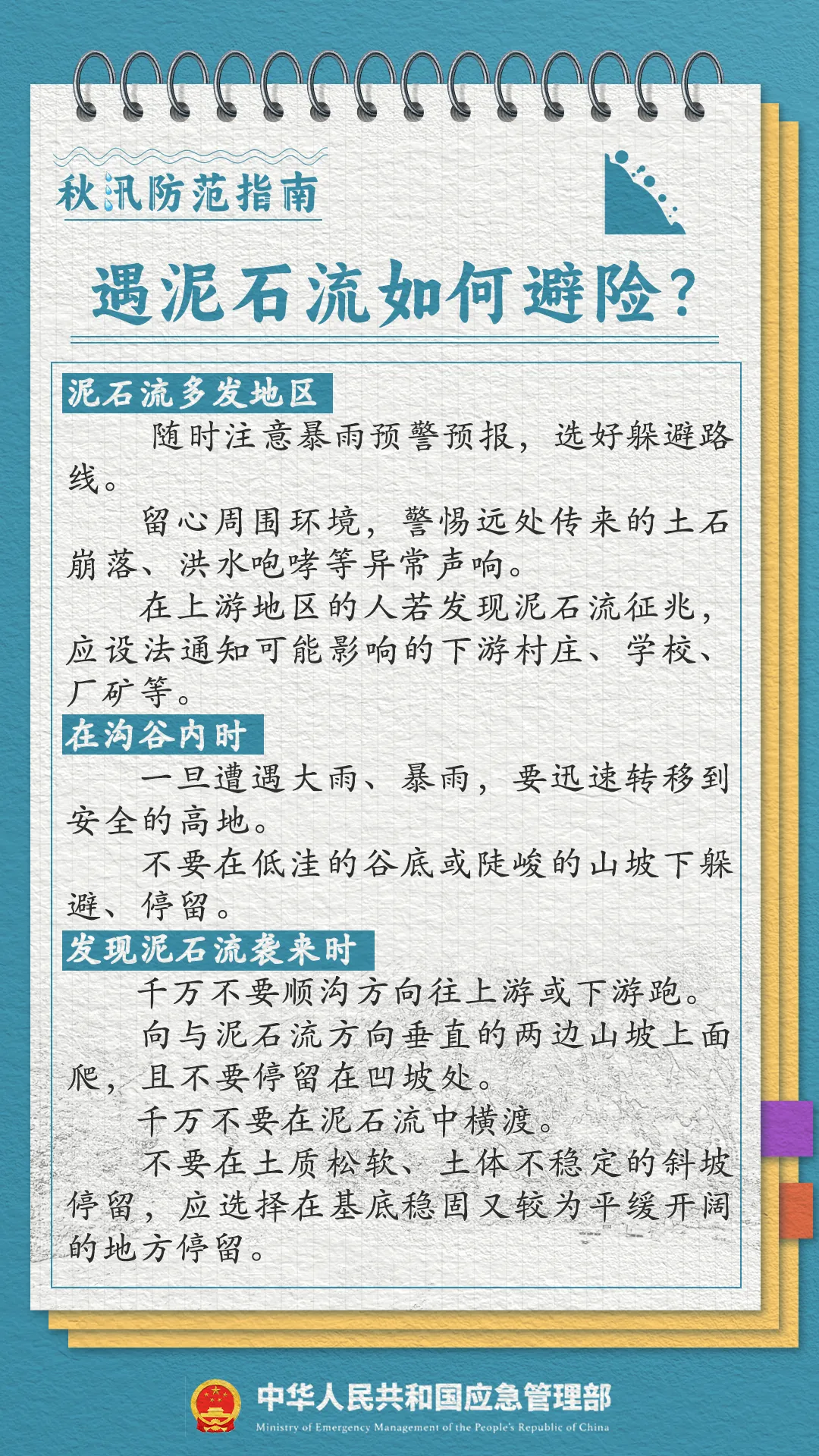 秋汛防范指南

遇泥石流如何避险？

泥石流多发地区

随时注意暴雨预警预报，选好躲避路线。

留心周围环境，警惕远处传来的土石崩落、洪水咆哮等异常声响。

在上游地区的人若发现泥石流征兆，应设法通知可能影响的下游村庄、学校、厂矿等。

在沟谷内时

一旦遭遇大雨、暴雨，要迅速转移到安全的高地。

不要在低洼的谷底或陡峻的山坡下躲避、停留。

发现泥石流袭来时

千万不要顺沟方向往上游或下游跑。

向与泥石流方向垂直的两边山坡上面爬，且不要停留在凹坡处。

千万不要在泥石流中横渡。

不要在土质松软、土体不稳定的斜坡停留，应选择在基底稳固又较为平缓开阔的地方停留。

中华人民共和国应急管理部
Ministry of Emergency Management of the People's Republic of China